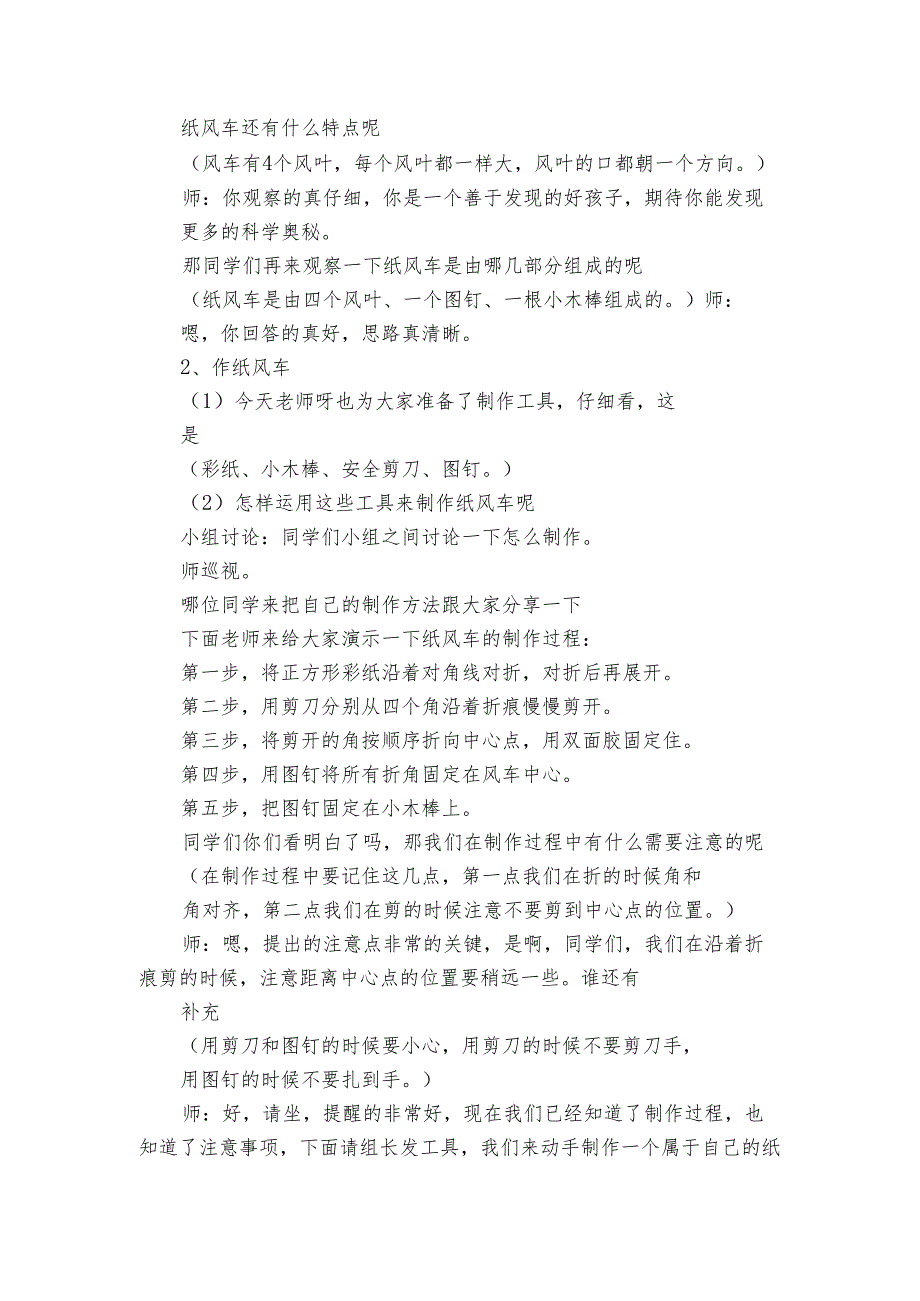 纸风车还有什么特点呢

（风车有4个风叶，每个风叶都一样大，风叶的口都朝一个方向。）

师：你观察的真仔细，你是一个善于发现的好孩子，期待你能发现更多的科学奥秘。

那同学们再来观察一下纸风车是由哪几部分组成的呢

（纸风车是由四个风叶、一个图钉、一根小木棒组成的。）师：嗯，你回答的真好，思路真清晰。

2、作纸风车

（1）今天老师呀也为大家准备了制作工具，仔细看，这是

（彩纸、小木棒、安全剪刀、图钉。）

（2）怎样运用这些工具来制作纸风车呢

小组讨论：同学们小组之间讨论一下怎么制作。

师巡视。

哪位同学来把自己的制作方法跟大家分享一下

下面老师来给大家演示一下纸风车的制作过程：

第一步，将正方形彩纸沿着对角线对折，对折后再展开。

第二步，用剪刀分别从四个角沿着折痕慢慢剪开。

第三步，将剪开的角按顺序折向中心点，用双面胶固定住。

第四步，用图钉将所有折角固定在风车中心。

第五步，把图钉固定在小木棒上。

同学们你们看明白了吗，那我们在制作过程中有什么需要注意的呢

（在制作过程中要记住这几点，第一点我们在折的时候角和角对齐，第二点我们在剪的时候注意不要剪到中心点的位置。）

师：嗯，提出的注意点非常的关键，是啊，同学们，我们在沿着折痕剪的时候，注意距离中心点的位置要稍远一些。谁还有补充

（用剪刀和图钉的时候要小心，用剪刀的时候不要剪刀手，用图钉的时候不要扎到手。）

师：好，请坐，提醒的非常好，现在我们已经知道了制作过程，也知道了注意事项，下面请组长发工具，我们来动手制作一个属于自己的纸